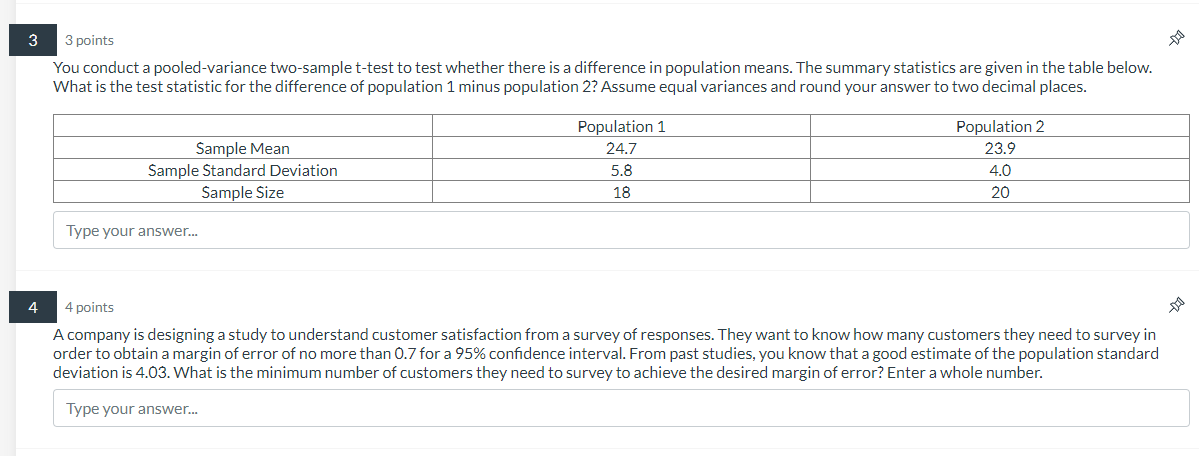 3

3 points

You conduct a pooled-variance two-sample t-test to test whether there is a difference in population means. The summary statistics are given in the table below. What is the test statistic for the difference of population 1 minus population 2? Assume equal variances and round your answer to two decimal places.

| | Population 1 | Population 2 |
|---|---|---|
| Sample Mean | 24.7 | 23.9 |
| Sample Standard Deviation | 5.8 | 4.0 |
| Sample Size | 18 | 20 |

Type your answer...

4

4 points

A company is designing a study to understand customer satisfaction from a survey of responses. They want to know how many customers they need to survey in order to obtain a margin of error of no more than 0.7 for a 95% confidence interval. From past studies, you know that a good estimate of the population standard deviation is 4.03. What is the minimum number of customers they need to survey to achieve the desired margin of error? Enter a whole number.

Type your answer...